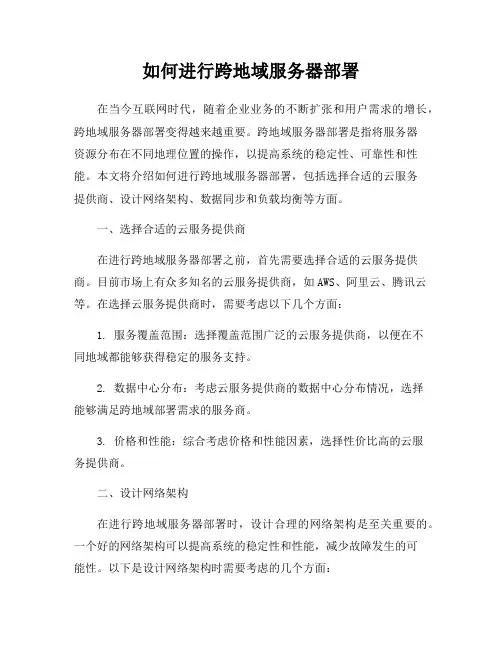 如何进行跨地域服务器部署

在当今互联网时代，随着企业业务的不断扩张和用户需求的增长，跨地域服务器部署变得越来越重要。跨地域服务器部署是指将服务器资源分布在不同地理位置的操作，以提高系统的稳定性、可靠性和性能。本文将介绍如何进行跨地域服务器部署，包括选择合适的云服务提供商、设计网络架构、数据同步和负载均衡等方面。

一、选择合适的云服务提供商

在进行跨地域服务器部署之前，首先需要选择合适的云服务提供商。目前市场上有众多知名的云服务提供商，如AWS、阿里云、腾讯云等。在选择云服务提供商时，需要考虑以下几个方面：

1. 服务覆盖范围：选择覆盖范围广泛的云服务提供商，以便在不同地域都能够获得稳定的服务支持。

2. 数据中心分布：考虑云服务提供商的数据中心分布情况，选择能够满足跨地域部署需求的服务商。

3. 价格和性能：综合考虑价格和性能因素，选择性价比高的云服务提供商。

二、设计网络架构

在进行跨地域服务器部署时，设计合理的网络架构是至关重要的。一个好的网络架构可以提高系统的稳定性和性能，减少故障发生的可能性。以下是设计网络架构时需要考虑的几个方面：